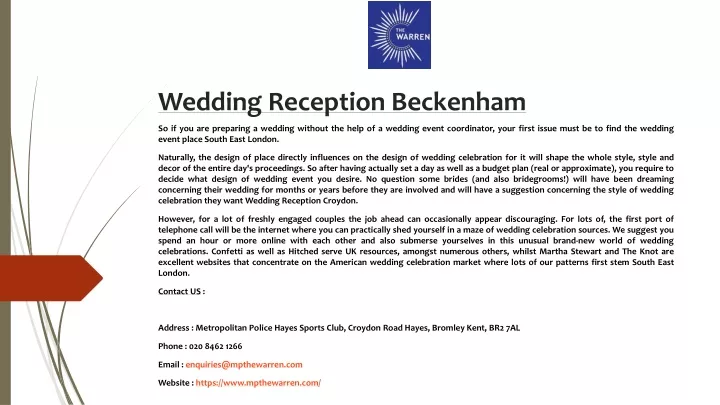 THE WARREN

Wedding Reception Beckenham

So if you are preparing a wedding without the help of a wedding event coordinator, your first issue must be to find the wedding event place South East London.

Naturally, the design of place directly influences on the design of wedding celebration for it will shape the whole style, style and decor of the entire day's proceedings. So after having actually set a day as well as a budget plan (real or approximate), you require to decide what design of wedding event you desire. No question some brides (and also bridegrooms!) will have been dreaming concerning their wedding for months or years before they are involved and will have a suggestion concerning the style of wedding celebration they want Wedding Reception Croydon.

However, for a lot of freshly engaged couples the job ahead can occasionally appear discouraging. For lots of, the first port of telephone call will be the internet where you can practically shed yourself in a maze of wedding celebration sources. We suggest you spend an hour or more online with each other and also submerse yourselves in this unusual brand-new world of wedding celebrations. Confetti as well as Hitched serve UK resources, amongst numerous others, whilst Martha Stewart and The Knot are excellent websites that concentrate on the American wedding celebration market where lots of our patterns first stem South East London.

Contact US :

Address : Metropolitan Police Hayes Sports Club, Croydon Road Hayes, Bromley Kent, BR2 7AL

Phone : 020 8462 1266

Email : enquiries@mpthewarren.com

Website : https://www.mpthewarren.com/